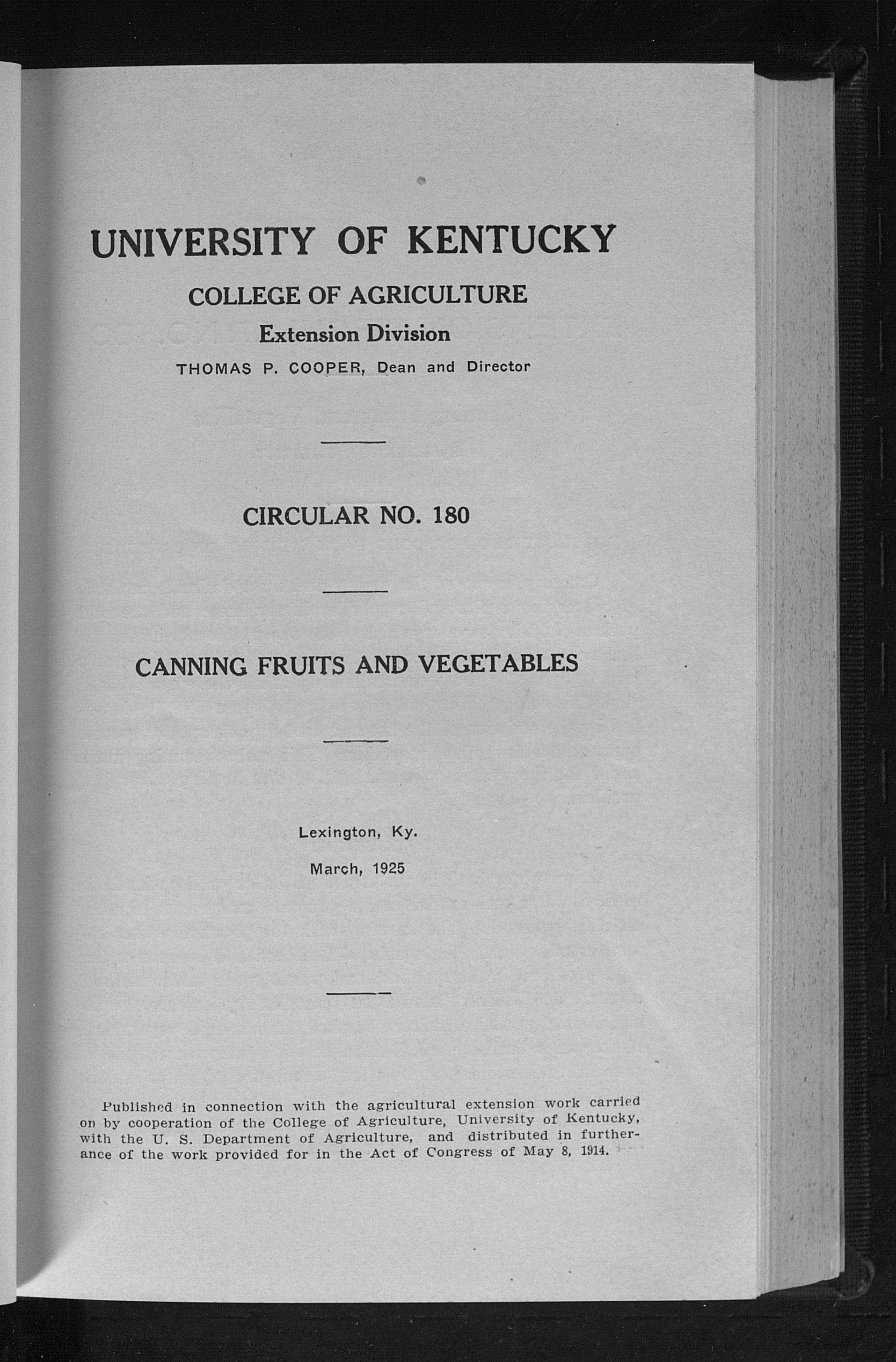 UNIVERSITY OF KENTUCKY

COLLEGE OF AGRICULTURE

Extension Division

THOMAS P. COOPER, Dean and Director

CIRCULAR NO. 180

CANNING FRUITS AND VEGETABLES

Lexington, Ky.

March, 1925

Published in connection with the agricultural extension work carried on by cooperation of the College of Agriculture, University of Kentucky, with the U. S. Department of Agriculture, and distributed in furtherance of the work provided for in the Act of Congress of May 8, 1914.